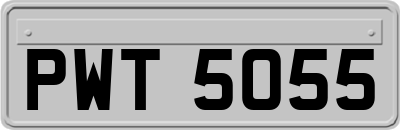 PWT 5055